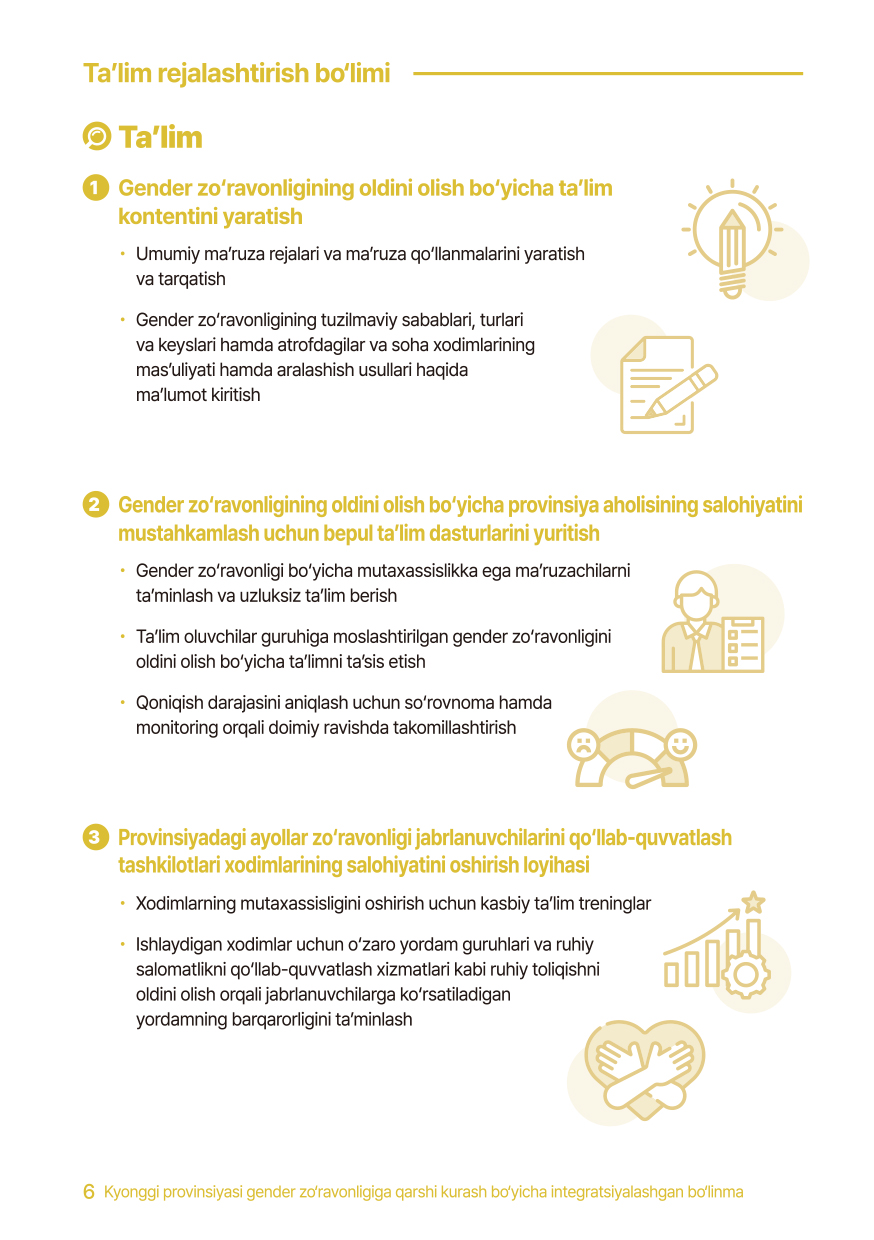 Ta'lim rejalashtirish bo'limi

Ta'lim

1 Gender zo'ravonligining oldini olish bo'yicha ta'lim kontentini yaratish

• Umumiy ma'ruza rejalari va ma'ruza qo'llanmalarini yaratish va tarqatish

• Gender zo'ravonligining tuzilmaviy sabablari, turlari va keyslari hamda atrofdagilar va soha xodimlarining mas'uliyati hamda aralashish usullari haqida ma'lumot kiritish

2 Gender zo'ravonligining oldini olish bo'yicha provinsiya aholisining salohiyatini mustahkamlash uchun bepul ta'lim dasturlarini yuritish

• Gender zo'ravonligi bo'yicha mutaxassislikka ega ma'ruzachilarni ta'minlash va uzluksiz ta'lim berish

• Ta'lim oluvchilar guruhiga moslashtirilgan gender zo'ravonligini oldini olish bo'yicha ta'limni ta'sis etish

• Qoniqish darajasini aniqlash uchun so'rovnoma hamda monitoring orqali doimiy ravishda takomillashtirish

3 Provinsiyadagi ayollar zo'ravonligi jabrlanuvchilarini qo'llab-quvvatlash tashkilotlari xodimlarining salohiyatini oshirish loyihasi

• Xodimlarning mutaxassisligini oshirish uchun kasbiy ta'lim treninglar

• Ishlaydigan xodimlar uchun o'zaro yordam guruhlari va ruhiy salomatlikni qo'llab-quvvatlash xizmatlari kabi ruhiy toliqishni oldini olish orqali jabrlanuvchilarga ko'rsatiladigan yordamning barqarorligini ta'minlash

6 Kyonggi provinsiyasi gender zo'ravonligiga qarshi kurash bo'yicha integratsiyalashgan bo'linma